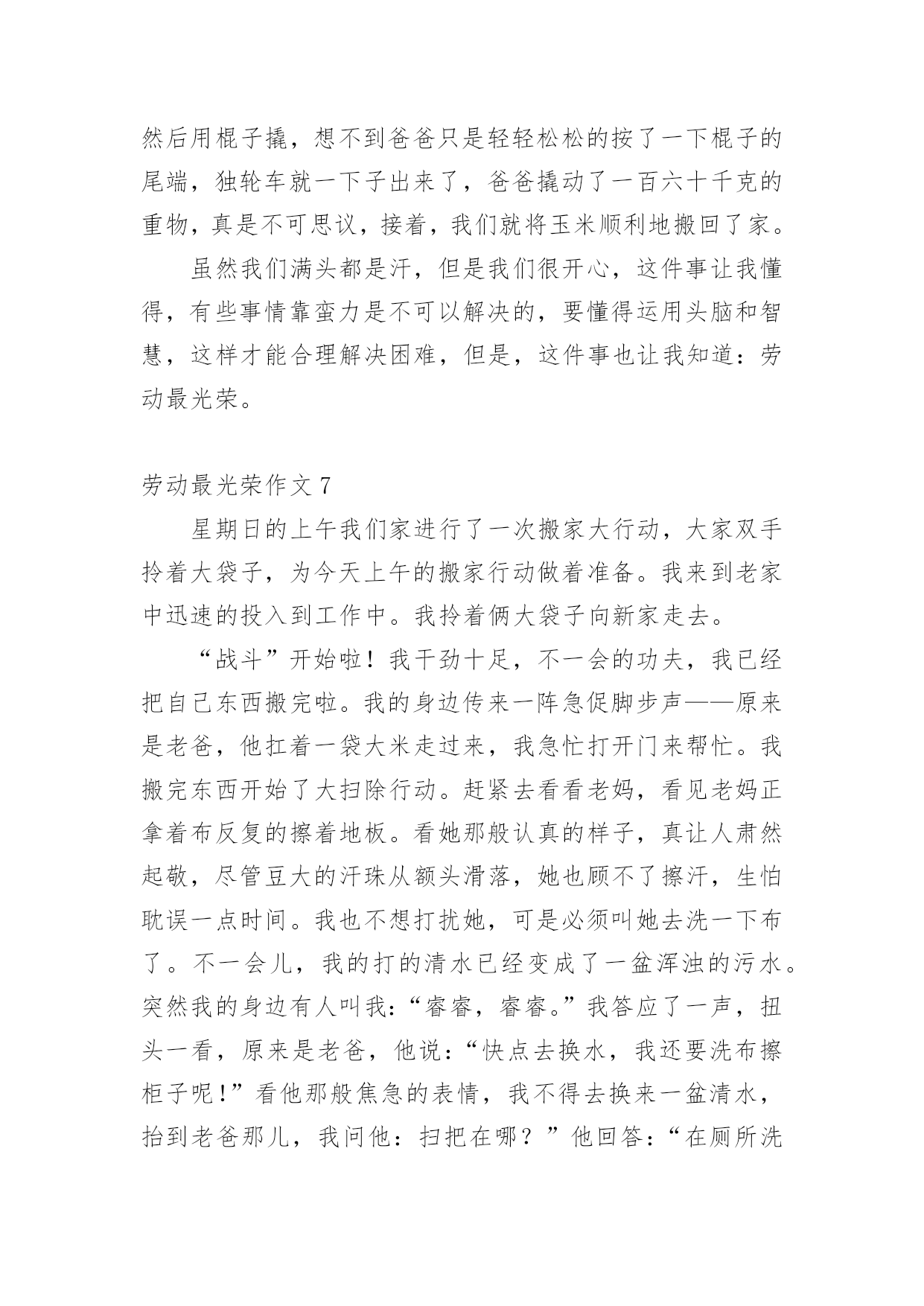 然后用棍子撬，想不到爸爸只是轻轻松松的按了一下棍子的尾端，独轮车就一下子出来了，爸爸撬动了一百六十千克的重物，真是不可思议，接着，我们就将玉米顺利地搬回了家。

虽然我们满头都是汗，但是我们很开心，这件事让我懂得，有些事情靠蛮力是不可以解决的，要懂得运用头脑和智慧，这样才能合理解决困难，但是，这件事也让我知道：劳动最光荣。

劳动最光荣作文 7

星期日的上午我们家进行了一次搬家大行动，大家双手拎着大袋子，为今天上午的搬家行动做着准备。我来到老家中迅速的投入到工作中。我拎着俩大袋子向新家走去。

“战斗”开始啦！我干劲十足，不一会的功夫，我已经把自己东西搬完啦。我的身边传来一阵急促脚步声——原来是老爸，他扛着一袋大米走过来，我急忙打开门来帮忙。我搬完东西开始了大扫除行动。赶紧去看看老妈，看见老妈正拿着布反复的擦着地板。看她那般认真的样子，真让人肃然起敬，尽管豆大的汗珠从额头滑落，她也顾不了擦汗，生怕耽误一点时间。我也不想打扰她，可是必须叫她去洗一下布了。不一会儿，我的打的清水已经变成了一盆浑浊的污水。突然我的身边有人叫我：“睿睿，睿睿。”我答应了一声，扭头一看，原来是老爸，他说：“快点去换水，我还要洗布擦柜子呢！”看他那般焦急的表情，我不得去换来一盆清水，抬到老爸那儿，我问他：扫把在哪？”他回答：“在厕所洗